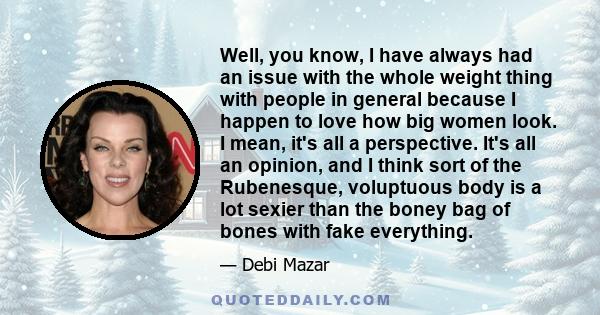 Well, you know, I have always had an issue with the whole weight thing with people in general because I happen to love how big women look. I mean, it's all a perspective. It's all an opinion, and I think sort of the Rubenesque, voluptuous body is a lot sexier than the boney bag of bones with fake everything.

— Debi Mazar

QUOTEDDAILY.COM